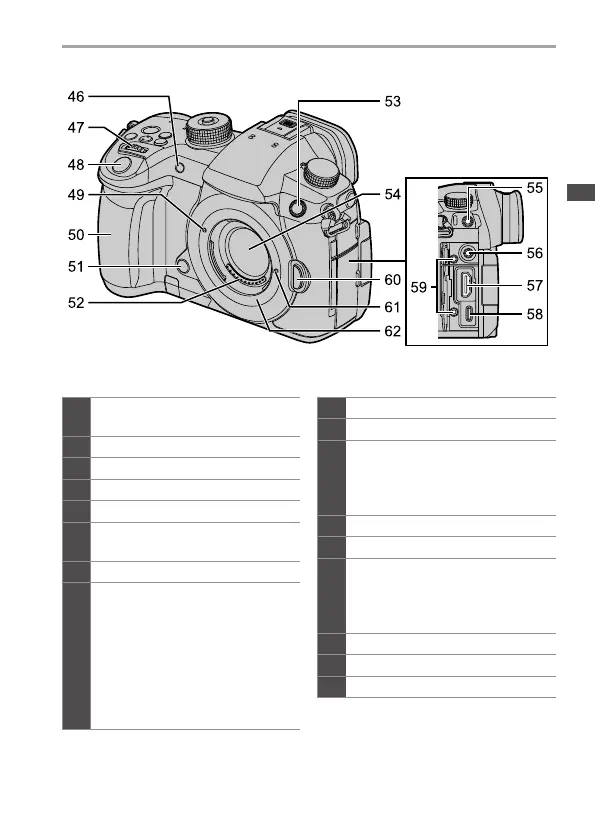 46
47
48
49
50
51
52
53
54
55
56
57
58
59
60
61
62